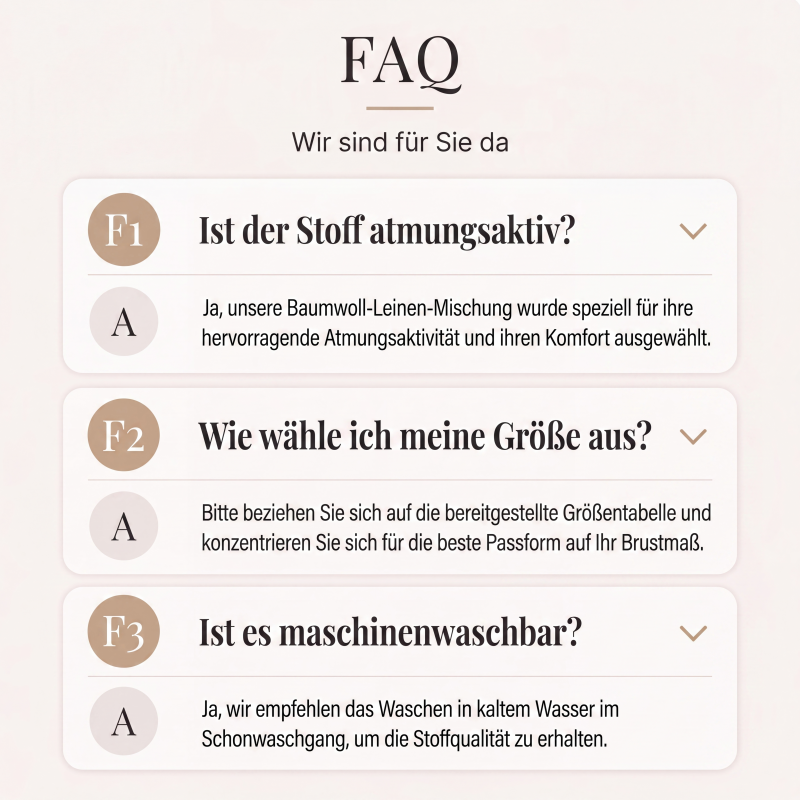 FAQ

Wir sind für Sie da

F1 Ist der Stoff atmungsaktiv?

A Ja, unsere Baumwoll-Leinen-Mischung wurde speziell für ihre hervorragende Atmungsaktivität und ihren Komfort ausgewählt.

F2 Wie wähle ich meine Größe aus?

A Bitte beziehen Sie sich auf die bereitgestellte Größentabelle und konzentrieren Sie sich für die beste Passform auf Ihr Brustmaß.

F3 Ist es maschinenwaschbar?

A Ja, wir empfehlen das Waschen in kaltem Wasser im Schonwaschgang, um die Stoffqualität zu erhalten.